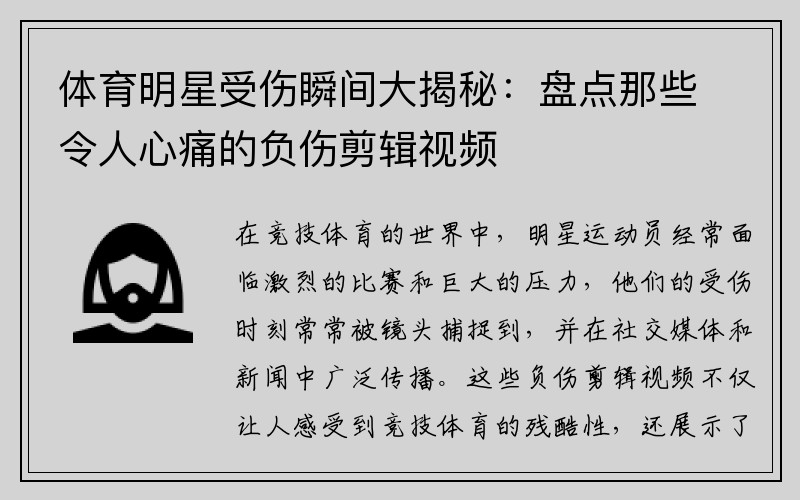 体育明星受伤瞬间大揭秘：盘点那些令人心痛的负伤剪辑视频

在竞技体育的世界中，明星运动员经常面临激烈的比赛和巨大的压力，他们的受伤时刻常常被镜头捕捉到，并在社交媒体和新闻中广泛传播。这些负伤剪辑视频不仅让人感受到竞技体育的残酷性，还展示了